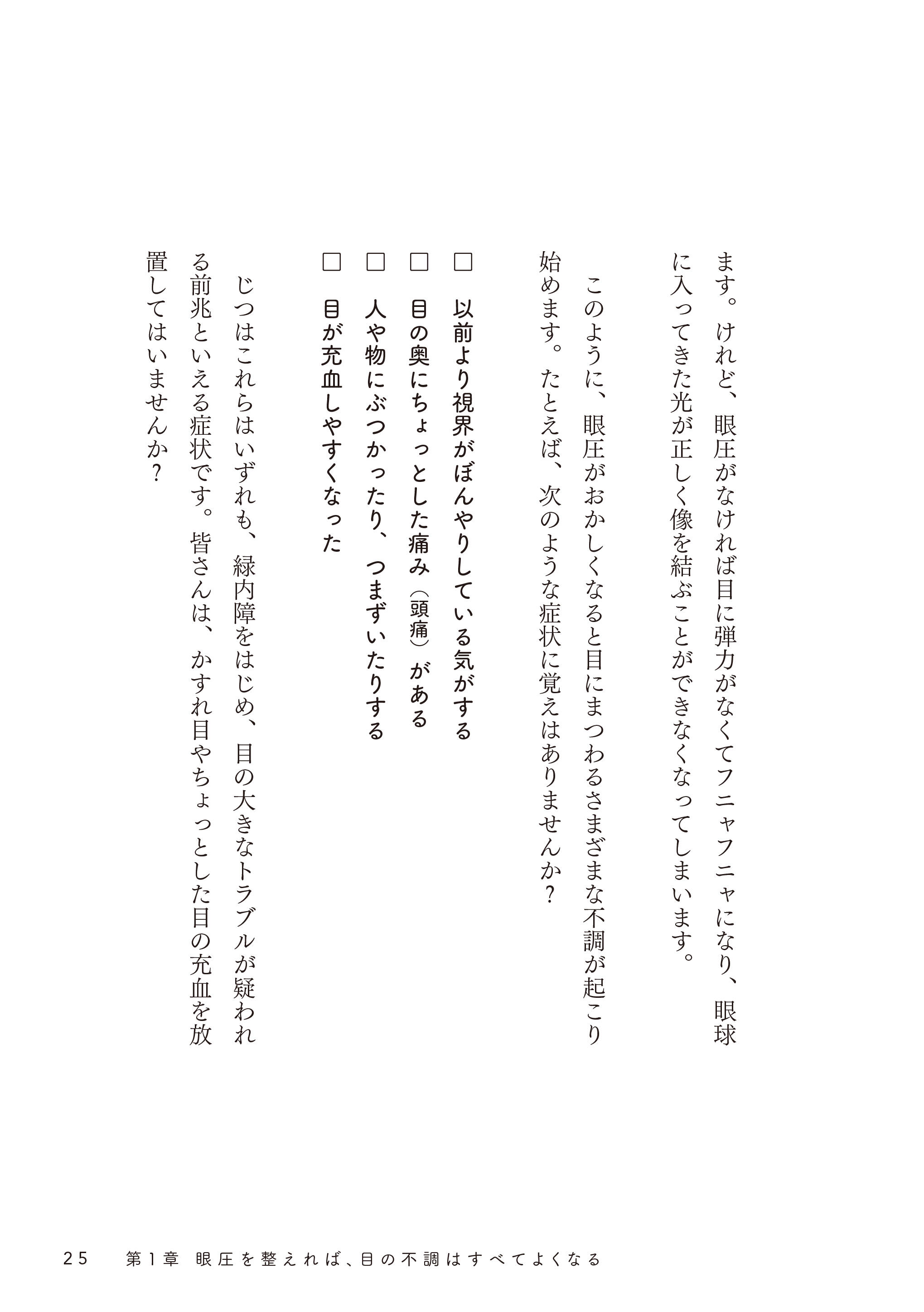 ます。けれど、眼圧がなければ目に弾力がなくてフニャフニャになり、眼球に入ってきた光が正しく像を結ぶことができなくなってしまいます。

このように、眼圧がおかしくなると目にまつわるさまざまな不調が起こり始めます。たとえば、次のような症状に覚えはありませんか？

☐ 以前より視界がぼんやりしている気がする
☐ 目の奥にちょっとした痛み（頭痛）がある
☐ 人や物にぶつかったり、つまずいたりする
☐ 目が充血しやすくなった

じつはこれらはいずれも、緑内障をはじめ、目の大きなトラブルが疑われる前兆といえる症状です。皆さんは、かすれ目やちょっとした目の充血を放置してはいませんか？

25 第1章 眼圧を整えれば、目の不調はすべてよくなる